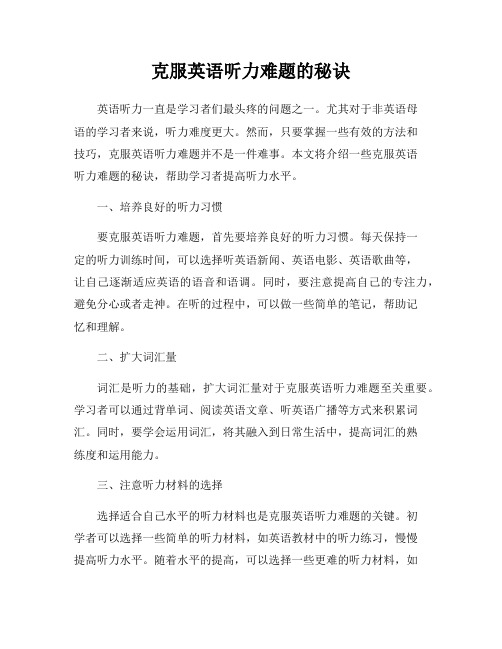 克服英语听力难题的秘诀

英语听力一直是学习者们最头疼的问题之一。尤其对于非英语母语的学习者来说，听力难度更大。然而，只要掌握一些有效的方法和技巧，克服英语听力难题并不是一件难事。本文将介绍一些克服英语听力难题的秘诀，帮助学习者提高听力水平。

一、培养良好的听力习惯

要克服英语听力难题，首先要培养良好的听力习惯。每天保持一定的听力训练时间，可以选择听英语新闻、英语电影、英语歌曲等，让自己逐渐适应英语的语音和语调。同时，要注意提高自己的专注力，避免分心或者走神。在听的过程中，可以做一些简单的笔记，帮助记忆和理解。

二、扩大词汇量

词汇是听力的基础，扩大词汇量对于克服英语听力难题至关重要。学习者可以通过背单词、阅读英语文章、听英语广播等方式来积累词汇。同时，要学会运用词汇，将其融入到日常生活中，提高词汇的熟练度和运用能力。

三、注意听力材料的选择

选择适合自己水平的听力材料也是克服英语听力难题的关键。初学者可以选择一些简单的听力材料，如英语教材中的听力练习，慢慢提高听力水平。随着水平的提高，可以选择一些更难的听力材料，如